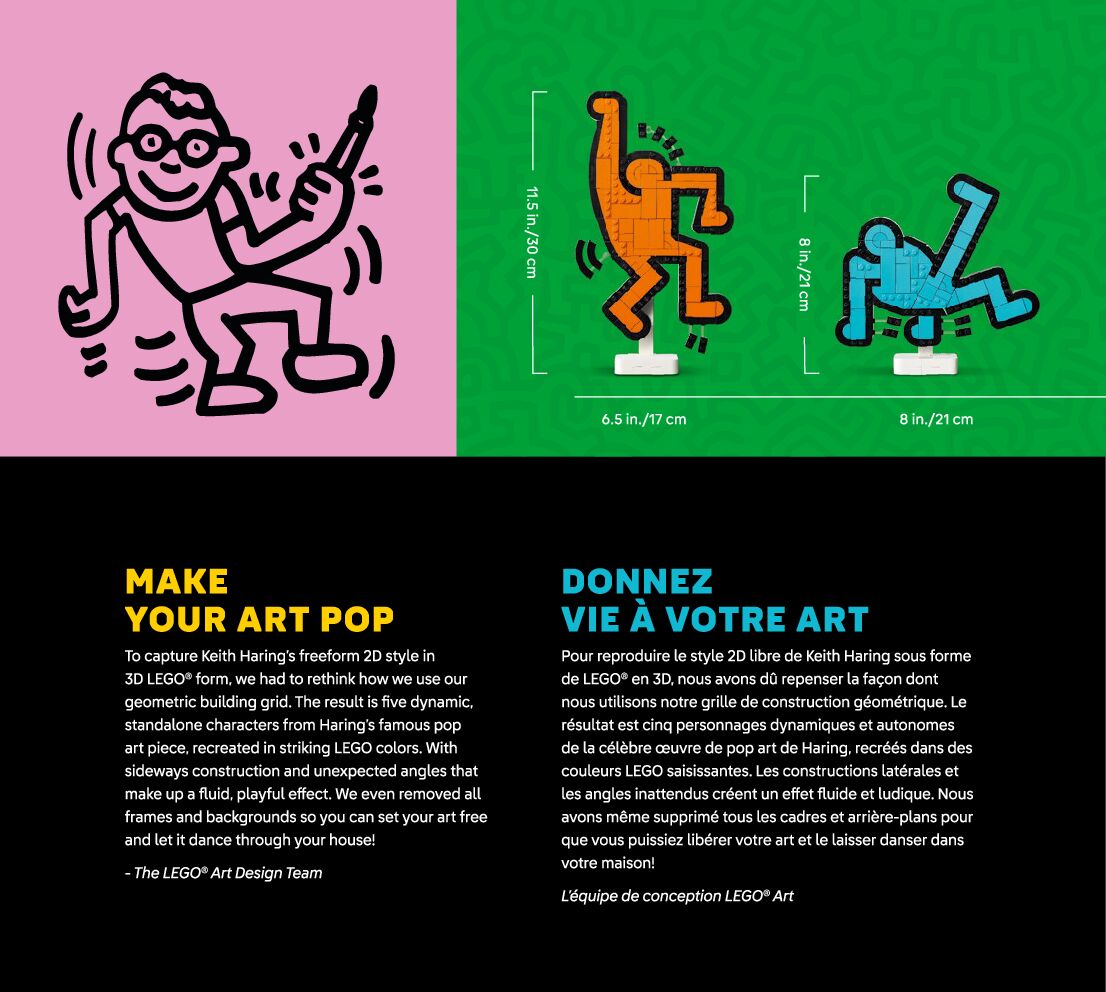 11.5 in./30 cm

8 in./21 cm

6.5 in./17 cm

8 in./21 cm

MAKE
YOUR ART POP

To capture Keith Haring's freeform 2D style in 3D LEGO® form, we had to rethink how we use our geometric building grid. The result is five dynamic, standalone characters from Haring's famous pop art piece, recreated in striking LEGO colors. With sideways construction and unexpected angles that make up a fluid, playful effect. We even removed all frames and backgrounds so you can set your art free and let it dance through your house!

- The LEGO® Art Design Team

DONNEZ
VIE À VOTRE ART

Pour reproduire le style 2D libre de Keith Haring sous forme de LEGO® en 3D, nous avons dû repenser la façon dont nous utilisons notre grille de construction géométrique. Le résultat est cinq personnages dynamiques et autonomes de la célèbre œuvre de pop art de Haring, recréés dans des couleurs LEGO saisissantes. Les constructions latérales et les angles inattendus créent un effet fluide et ludique. Nous avons même supprimé tous les cadres et arrière-plans pour que vous puissiez libérer votre art et le laisser danser dans votre maison!

L'équipe de conception LEGO® Art